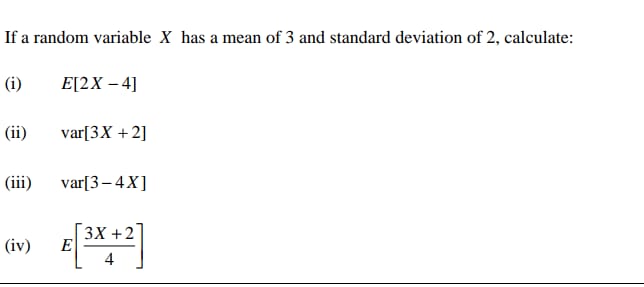 If a random variable $X$ has a mean of 3 and standard deviation of 2, calculate:

(i) $E[2X-4]$

(ii) $\text{var}[3X+2]$

(iii) $\text{var}[3-4X]$

(iv) $E\left[\frac{3X+2}{4}\right]$